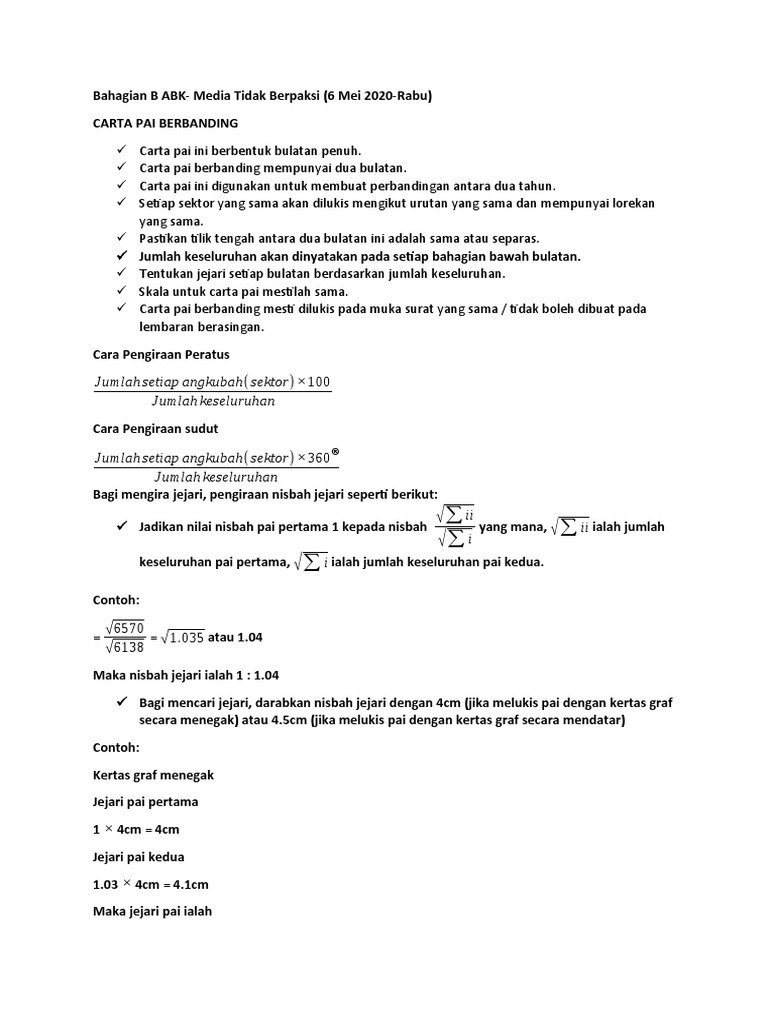 Bahagian B ABK- Media Tidak Berpaksi (6 Mei 2020-Rabu)

CARTA PAI BERBANDING

✓ Carta pai ini berbentuk bulatan penuh.
✓ Carta pai berbanding mempunyai dua bulatan.
✓ Carta pai ini digunakan untuk membuat perbandingan antara dua tahun.
✓ Setiap sektor yang sama akan dilukis mengikut urutan yang sama dan mempunyai lorekan yang sama.
✓ Pastikan titik tengah antara dua bulatan ini adalah sama atau separas.
✓ Jumlah keseluruhan akan dinyatakan pada setiap bahagian bawah bulatan.
✓ Tentukan jejari setiap bulatan berdasarkan jumlah keseluruhan.
✓ Skala untuk carta pai mestilah sama.
✓ Carta pai berbanding mesti dilukis pada muka surat yang sama / tidak boleh dibuat pada lembaran berasingan.

Cara Pengiraan Peratus

$\frac{Jumlah setiap angkubah(sektor) \times 100}{Jumlah keseluruhan}$

Cara Pengiraan sudut

$\frac{Jumlah setiap angkubah(sektor) \times 360^{\circ}}{Jumlah keseluruhan}$

Bagi mengira jejari, pengiraan nisbah jejari seperti berikut:

✓ Jadikan nilai nisbah pai pertama 1 kepada nisbah $\frac{\sqrt{\sum ii}}{\sqrt{\sum i}}$ yang mana, $\sqrt{\sum ii}$ ialah jumlah keseluruhan pai pertama, $\sqrt{\sum i}$ ialah jumlah keseluruhan pai kedua.

Contoh:

$= \frac{\sqrt{6570}}{\sqrt{6138}} = \sqrt{1.035}$ atau 1.04

Maka nisbah jejari ialah 1 : 1.04

✓ Bagi mencari jejari, darabkan nisbah jejari dengan 4cm (jika melukis pai dengan kertas graf secara menegak) atau 4.5cm (jika melukis pai dengan kertas graf secara mendatar)

Contoh:

Kertas graf menegak

Jejari pai pertama

1 $\times$ 4cm = 4cm

Jejari pai kedua

1.03 $\times$ 4cm = 4.1cm

Maka jejari pai ialah